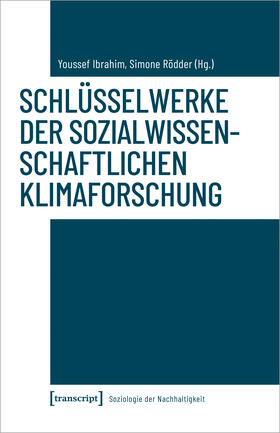 Youssef Ibrahim, Simone Rödder (Hg.)

SCHLÜSSELWERKE DER SOZIALWISSENSCHAFTLICHEN KLIMAFORSCHUNG

[transcript] Soziologie der Nachhaltigkeit